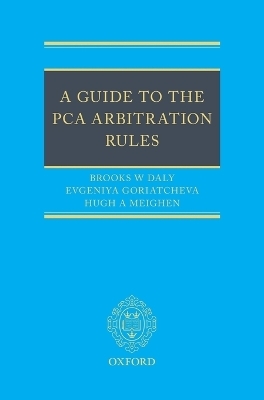 A GUIDE TO THE PCA ARBITRATION RULES

BROOKS W DALY
EVGENIYA GORIATCHEVA
HUGH A MEIGHEN

OXFORD